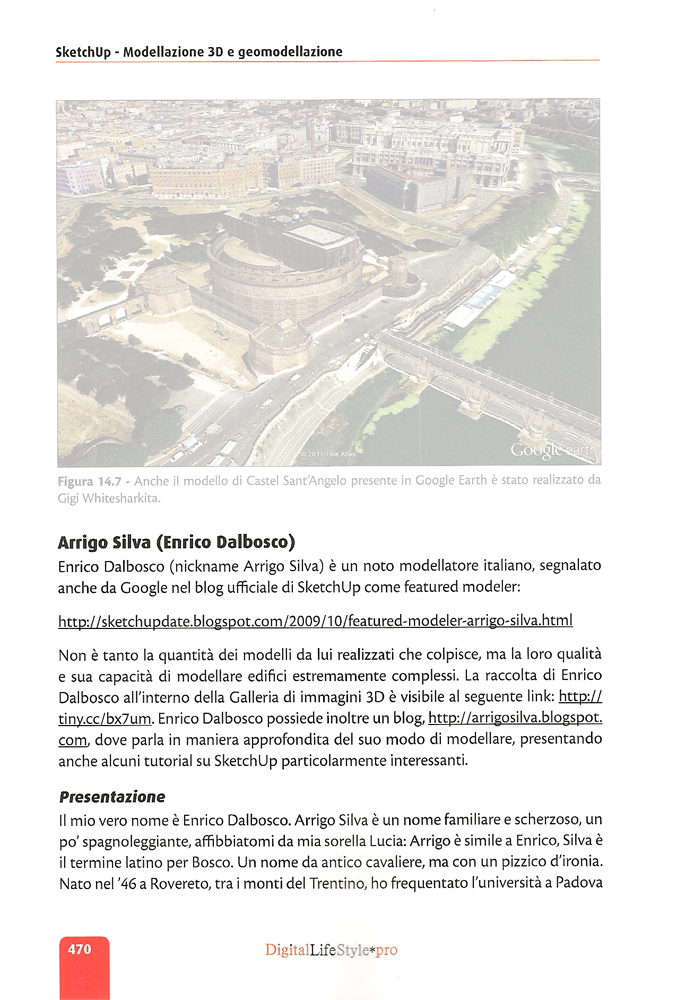 SketchUp - Modellazione 3D e geomodellazione

© 2011 Tele Atlas

Google earth

Figura 14.7 - Anche il modello di Castel Sant'Angelo presente in Google Earth è stato realizzato da Gigi Whitesharkita.

Arrigo Silva (Enrico Dalbosco)

Enrico Dalbosco (nickname Arrigo Silva) è un noto modellatore italiano, segnalato anche da Google nel blog ufficiale di SketchUp come featured modeler:

http://sketchupdate.blogspot.com/2009/10/featured-modeler-arrigo-silva.html

Non è tanto la quantità dei modelli da lui realizzati che colpisce, ma la loro qualità e sua capacità di modellare edifici estremamente complessi. La raccolta di Enrico Dalbosco all'interno della Galleria di immagini 3D è visibile al seguente link: http://tiny.cc/bx7um. Enrico Dalbosco possiede inoltre un blog, http://arrigosilva.blogspot.com, dove parla in maniera approfondita del suo modo di modellare, presentando anche alcuni tutorial su SketchUp particolarmente interessanti.

Presentazione

Il mio vero nome è Enrico Dalbosco. Arrigo Silva è un nome familiare e scherzoso, un po' spagnoleggiante, affibbiatomi da mia sorella Lucia: Arrigo è simile a Enrico, Silva è il termine latino per Bosco. Un nome da antico cavaliere, ma con un pizzico d'ironia. Nato nel '46 a Rovereto, tra i monti del Trentino, ho frequentato l'università a Padova

470

DigitalLifeStyle*pro